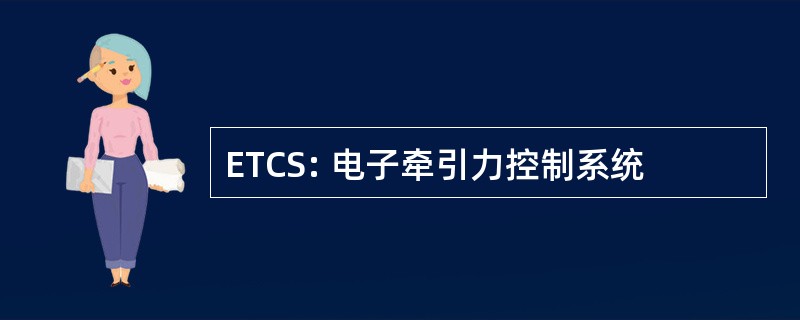 ETCS: 电子牵引力控制系统